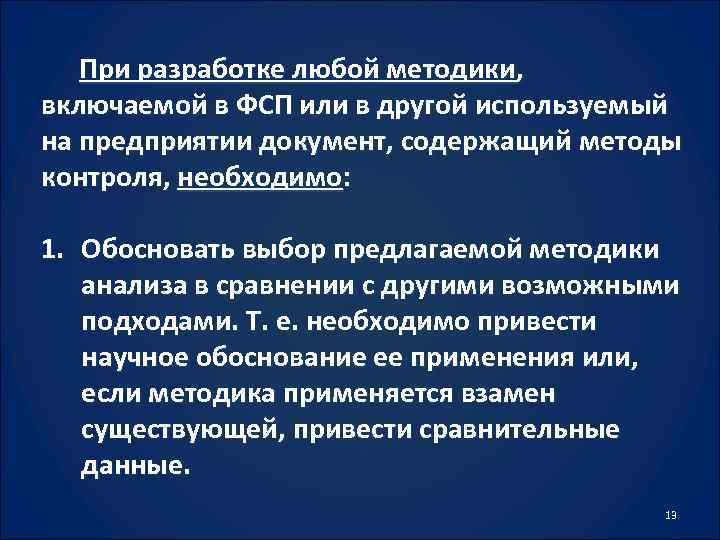 При разработке любой методики, включаемой в ФСП или в другой используемый на предприятии документ, содержащий методы контроля, необходимо:

1. Обосновать выбор предлагаемой методики анализа в сравнении с другими возможными подходами. Т. е. необходимо привести научное обоснование ее применения или, если методика применяется взамен существующей, привести сравнительные данные.

13